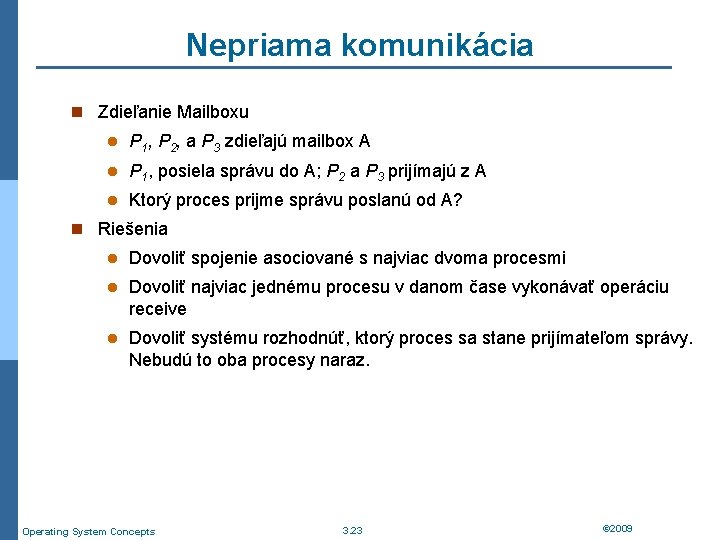 Nepriama komunikácia

Zdieľanie Mailboxu

$P_1$, $P_2$, a $P_3$ zdieľajú mailbox A

$P_1$, posiela správu do A; $P_2$ a $P_3$ prijímajú z A

Ktorý proces prijme správu poslanú od A?

Riešenia

Dovoliť spojenie asociované s najviac dvoma procesmi

Dovoliť najviac jednému procesu v danom čase vykonávať operáciu receive

Dovoliť systému rozhodnúť, ktorý proces sa stane prijímateľom správy. Nebudú to oba procesy naraz.

Operating System Concepts

3.23

©2009